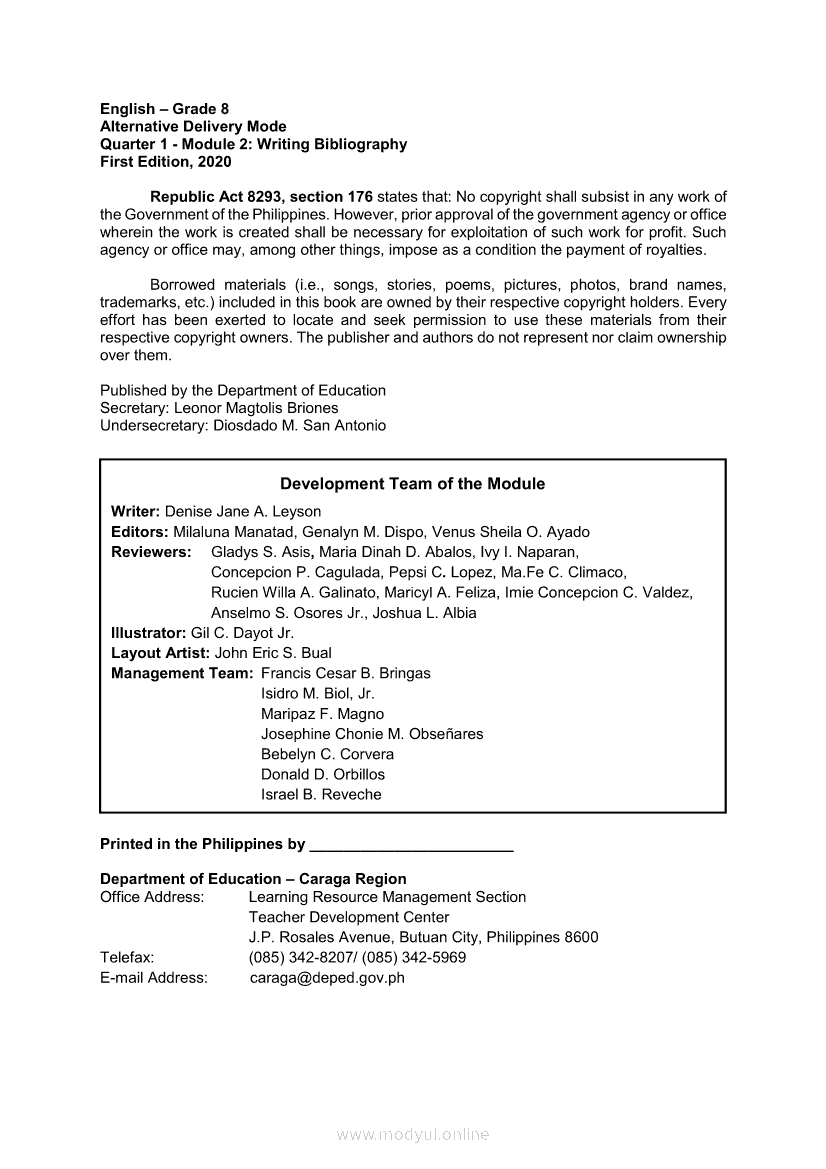 English – Grade 8
Alternative Delivery Mode
Quarter 1 - Module 2: Writing Bibliography
First Edition, 2020

Republic Act 8293, section 176 states that: No copyright shall subsist in any work of the Government of the Philippines. However, prior approval of the government agency or office wherein the work is created shall be necessary for exploitation of such work for profit. Such agency or office may, among other things, impose as a condition the payment of royalties.

Borrowed materials (i.e., songs, stories, poems, pictures, photos, brand names, trademarks, etc.) included in this book are owned by their respective copyright holders. Every effort has been exerted to locate and seek permission to use these materials from their respective copyright owners. The publisher and authors do not represent nor claim ownership over them.

Published by the Department of Education
Secretary: Leonor Magtolis Briones
Undersecretary: Diosdado M. San Antonio

Development Team of the Module
Writer: Denise Jane A. Leyson
Editors: Milaluna Manatad, Genalyn M. Dispo, Venus Sheila O. Ayado
Reviewers: Gladys S. Asis, Maria Dinah D. Abalos, Ivy I. Naparan, Concepcion P. Cagulada, Pepsi C. Lopez, Ma.Fe C. Climaco, Rucien Willa A. Galinato, Maricyl A. Feliza, Imie Concepcion C. Valdez, Anselmo S. Osores Jr., Joshua L. Albia
Illustrator: Gil C. Dayot Jr.
Layout Artist: John Eric S. Bual
Management Team: Francis Cesar B. Bringas
Isidro M. Biol, Jr.
Maripaz F. Magno
Josephine Chonie M. Obseñares
Bebelyn C. Corvera
Donald D. Orbillos
Israel B. Reveche

Printed in the Philippines by ________________________

Department of Education – Caraga Region
Office Address: Learning Resource Management Section
Teacher Development Center
J.P. Rosales Avenue, Butuan City, Philippines 8600
Telefax: (085) 342-8207/ (085) 342-5969
E-mail Address: caraga@deped.gov.ph

www.modyul.online